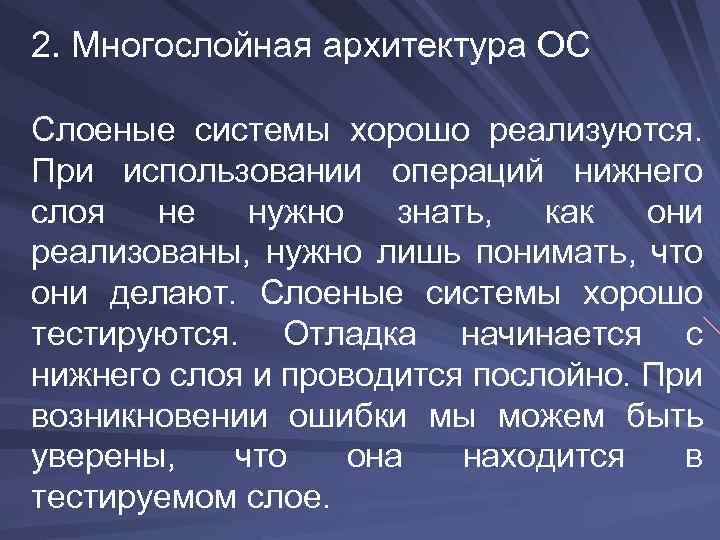 2. Многослойная архитектура ОС

Слоеные системы хорошо реализуются. При использовании операций нижнего слоя не нужно знать, как они реализованы, нужно лишь понимать, что они делают. Слоеные системы хорошо тестируются. Отладка начинается с нижнего слоя и проводится послойно. При возникновении ошибки мы можем быть уверены, что она находится в тестируемом слое.